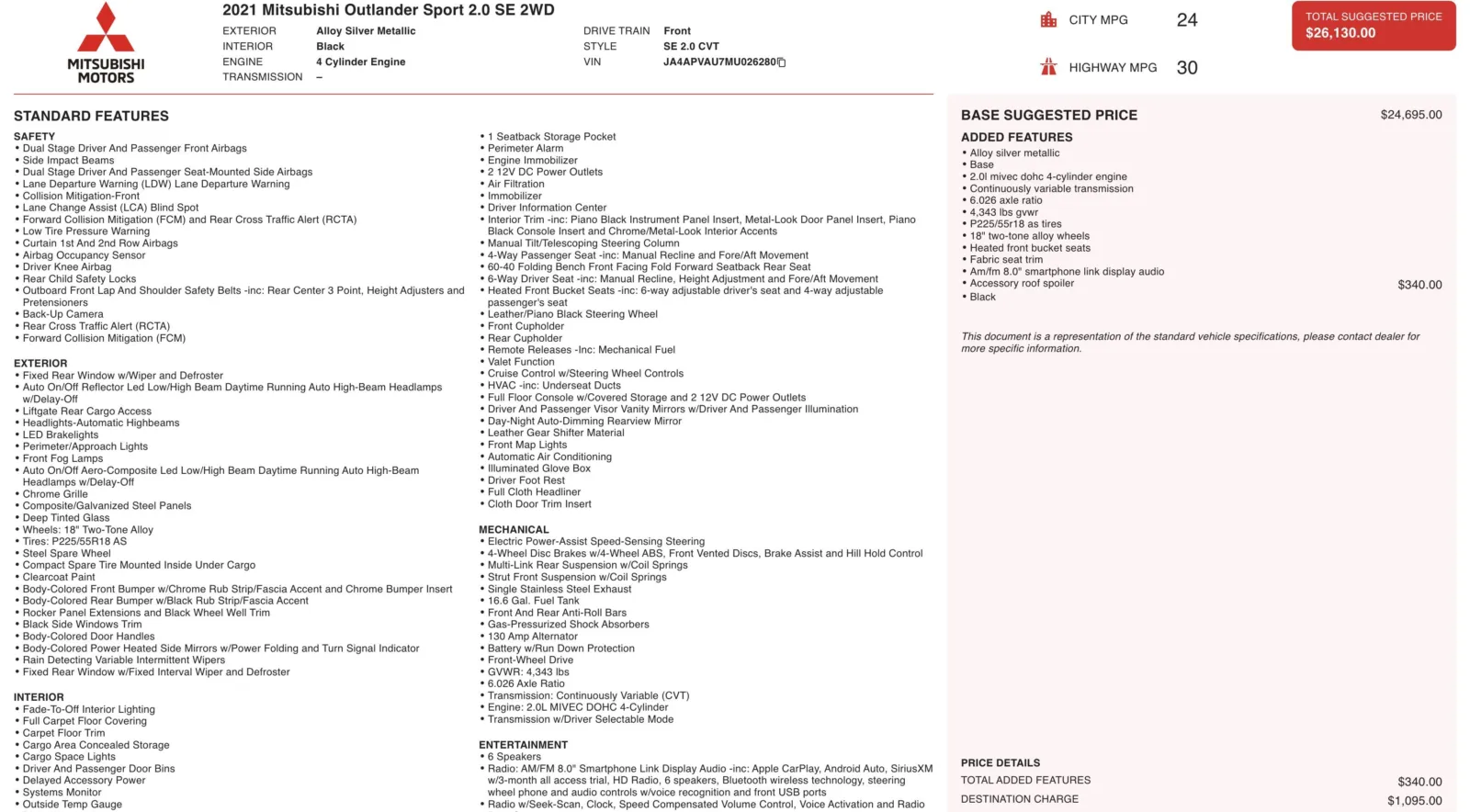 MITSUBISHI MOTORS

2021 Mitsubishi Outlander Sport 2.0 SE 2WD

EXTERIOR Alloy Silver Metallic
INTERIOR Black
ENGINE 4 Cylinder Engine
TRANSMISSION –

DRIVE TRAIN Front
STYLE SE 2.0 CVT
VIN JA4APVAU7MU026280

CITY MPG 24

HIGHWAY MPG 30

TOTAL SUGGESTED PRICE
$26,130.00

STANDARD FEATURES

SAFETY
• Dual Stage Driver And Passenger Front Airbags
• Side Impact Beams
• Dual Stage Driver And Passenger Seat-Mounted Side Airbags
• Lane Departure Warning (LDW) Lane Departure Warning
• Collision Mitigation-Front
• Lane Change Assist (LCA) Blind Spot
• Forward Collision Mitigation (FCM) and Rear Cross Traffic Alert (RCTA)
• Low Tire Pressure Warning
• Curtain 1st And 2nd Row Airbags
• Airbag Occupancy Sensor
• Driver Knee Airbag
• Rear Child Safety Locks
• Outboard Front Lap And Shoulder Safety Belts -inc: Rear Center 3 Point, Height Adjusters and Pretensioners
• Back-Up Camera
• Rear Cross Traffic Alert (RCTA)
• Forward Collision Mitigation (FCM)

EXTERIOR
• Fixed Rear Window w/Wiper and Defroster
• Auto On/Off Reflector Led Low/High Beam Daytime Running Auto High-Beam Headlamps w/Delay-Off
• Liftgate Rear Cargo Access
• Headlights-Automatic Highbeams
• LED Brakelights
• Perimeter/Approach Lights
• Front Fog Lamps
• Auto On/Off Aero-Composite Led Low/High Beam Daytime Running Auto High-Beam Headlamps w/Delay-Off
• Chrome Grille
• Composite/Galvanized Steel Panels
• Deep Tinted Glass
• Wheels: 18" Two-Tone Alloy
• Tires: P225/55R18 AS
• Steel Spare Wheel
• Compact Spare Tire Mounted Inside Under Cargo
• Clearcoat Paint
• Body-Colored Front Bumper w/Chrome Rub Strip/Fascia Accent and Chrome Bumper Insert
• Body-Colored Rear Bumper w/Black Rub Strip/Fascia Accent
• Rocker Panel Extensions and Black Wheel Well Trim
• Black Side Windows Trim
• Body-Colored Door Handles
• Body-Colored Power Heated Side Mirrors w/Power Folding and Turn Signal Indicator
• Rain Detecting Variable Intermittent Wipers
• Fixed Rear Window w/Fixed Interval Wiper and Defroster

INTERIOR
• Fade-To-Off Interior Lighting
• Full Carpet Floor Covering
• Carpet Floor Trim
• Cargo Area Concealed Storage
• Cargo Space Lights
• Driver And Passenger Door Bins
• Delayed Accessory Power
• Systems Monitor
• Outside Temp Gauge

• 1 Seatback Storage Pocket
• Perimeter Alarm
• Engine Immobilizer
• 2 12V DC Power Outlets
• Air Filtration
• Immobilizer
• Driver Information Center
• Interior Trim -inc: Piano Black Instrument Panel Insert, Metal-Look Door Panel Insert, Piano Black Console Insert and Chrome/Metal-Look Interior Accents
• Manual Tilt/Telescoping Steering Column
• 4-Way Passenger Seat -inc: Manual Recline and Fore/Aft Movement
• 60-40 Folding Bench Front Facing Fold Forward Seatback Rear Seat
• 6-Way Driver Seat -inc: Manual Recline, Height Adjustment and Fore/Aft Movement
• Heated Front Bucket Seats -inc: 6-way adjustable driver's seat and 4-way adjustable passenger's seat
• Leather/Piano Black Steering Wheel
• Front Cupholder
• Rear Cupholder
• Remote Releases -Inc: Mechanical Fuel
• Valet Function
• Cruise Control w/Steering Wheel Controls
• HVAC -inc: Underseat Ducts
• Full Floor Console w/Covered Storage and 2 12V DC Power Outlets
• Driver And Passenger Visor Vanity Mirrors w/Driver And Passenger Illumination
• Day-Night Auto-Dimming Rearview Mirror
• Leather Gear Shifter Material
• Front Map Lights
• Automatic Air Conditioning
• Illuminated Glove Box
• Driver Foot Rest
• Full Cloth Headliner
• Cloth Door Trim Insert

MECHANICAL
• Electric Power-Assist Speed-Sensing Steering
• 4-Wheel Disc Brakes w/4-Wheel ABS, Front Vented Discs, Brake Assist and Hill Hold Control
• Multi-Link Rear Suspension w/Coil Springs
• Strut Front Suspension w/Coil Springs
• Single Stainless Steel Exhaust
• 16.6 Gal. Fuel Tank
• Front And Rear Anti-Roll Bars
• Gas-Pressurized Shock Absorbers
• 130 Amp Alternator
• Battery w/Run Down Protection
• Front-Wheel Drive
• GVWR: 4,343 lbs
• 6.026 Axle Ratio
• Transmission: Continuously Variable (CVT)
• Engine: 2.0L MIVEC DOHC 4-Cylinder
• Transmission w/Driver Selectable Mode

ENTERTAINMENT
• 6 Speakers
• Radio: AM/FM 8.0" Smartphone Link Display Audio -inc: Apple CarPlay, Android Auto, SiriusXM w/3-month all access trial, HD Radio, 6 speakers, Bluetooth wireless technology, steering wheel phone and audio controls w/voice recognition and front USB ports
• Radio w/Seek-Scan, Clock, Speed Compensated Volume Control, Voice Activation and Radio

BASE SUGGESTED PRICE $24,695.00

ADDED FEATURES
• Alloy silver metallic
• Base
• 2.0l mivec dohc 4-cylinder engine
• Continuously variable transmission
• 6.026 axle ratio
• 4,343 lbs gvwr
• P225/55r18 as tires
• 18" two-tone alloy wheels
• Heated front bucket seats
• Fabric seat trim
• Am/fm 8.0" smartphone link display audio
• Accessory roof spoiler $340.00
• Black

This document is a representation of the standard vehicle specifications, please contact dealer for more specific information.

PRICE DETAILS
TOTAL ADDED FEATURES $340.00
DESTINATION CHARGE $1,095.00